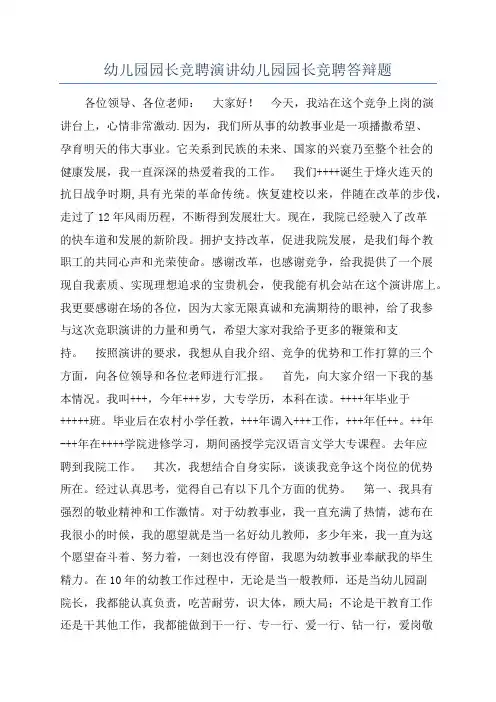 幼儿园园长竞聘演讲幼儿园园长竞聘答辩题

各位领导、各位老师： 大家好！ 今天，我站在这个竞争上岗的演讲台上，心情非常激动.因为，我们所从事的幼教事业是一项播撒希望、孕育明天的伟大事业。它关系到民族的未来、国家的兴衰乃至整个社会的健康发展，我一直深深的热爱着我的工作。 我们++++诞生于烽火连天的抗日战争时期,具有光荣的革命传统。恢复建校以来，伴随在改革的步伐，走过了12年风雨历程，不断得到发展壮大。现在，我院已经驶入了改革的快车道和发展的新阶段。拥护支持改革，促进我院发展，是我们每个教职工的共同心声和光荣使命。感谢改革，也感谢竞争，给我提供了一个展现自我素质、实现理想追求的宝贵机会，使我能有机会站在这个演讲席上。我更要感谢在场的各位，因为大家无限真诚和充满期待的眼神，给了我参与这次竞职演讲的力量和勇气，希望大家对我给予更多的鞭策和支持。 按照演讲的要求，我想从自我介绍、竞争的优势和工作打算的三个方面，向各位领导和各位老师进行汇报。 首先，向大家介绍一下我的基本情况。我叫+++，今年+++岁，大专学历，本科在读。++++年毕业于+++++班。毕业后在农村小学任教，+++年调入+++工作，+++年任++。++年-++年在++++学院进修学习，期间函授学完汉语言文学大专课程。去年应聘到我院工作。 其次，我想结合自身实际，谈谈我竞争这个岗位的优势所在。经过认真思考，觉得自己有以下几个方面的优势。 第一、我具有强烈的敬业精神和工作激情。对于幼教事业，我一直充满了热情，滤布在我很小的时候，我的愿望就是当一名好幼儿教师，多少年来，我一直为这个愿望奋斗着、努力着，一刻也没有停留，我愿为幼教事业奉献我的毕生精力。在10年的幼教工作过程中，无论是当一般教师，还是当幼儿园副院长，我都能认真负责，吃苦耐劳，识大体，顾大局；不论是干教育工作还是干其他工作，我都能做到干一行、专一行、爱一行、钻一行，爱岗敬